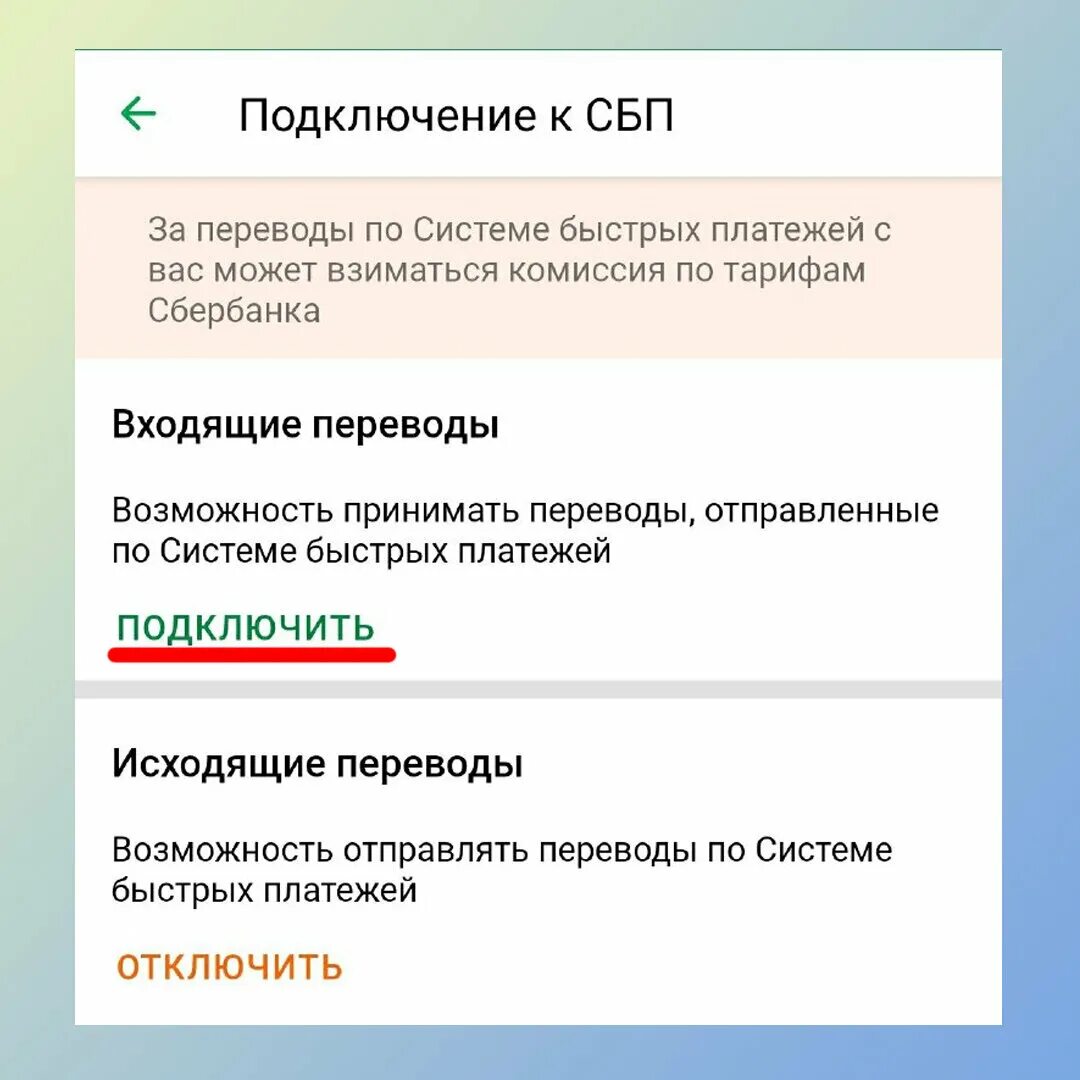 Подключение к СБП

За переводы по Системе быстрых платежей с вас может взиматься комиссия по тарифам Сбербанка

Входящие переводы

Возможность принимать переводы, отправленные по Системе быстрых платежей

ПОДКЛЮЧИТЬ

Исходящие переводы

Возможность отправлять переводы по Системе быстрых платежей

ОТКЛЮЧИТЬ